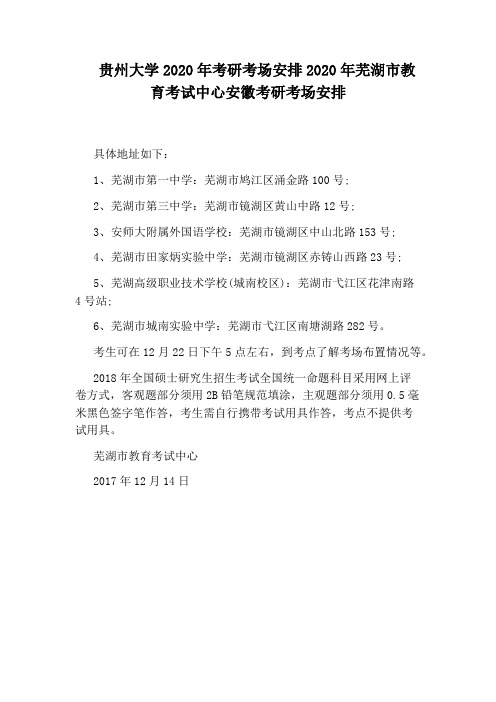 贵州大学 2020 年考研考场安排 2020 年芜湖市教育考试中心安徽考研考场安排

具体地址如下：

1、芜湖市第一中学：芜湖市鸠江区涌金路 100 号；

2、芜湖市第三中学：芜湖市镜湖区黄山中路 12 号；

3、安师大附属外国语学校：芜湖市镜湖区中山北路 153 号；

4、芜湖市田家炳实验中学：芜湖市镜湖区赤铸山西路 23 号；

5、芜湖高级职业技术学校(城南校区)：芜湖市弋江区花津南路 4 号站；

6、芜湖市城南实验中学：芜湖市弋江区南塘湖路 282 号。

考生可在 12 月 22 日下午 5 点左右，到考点了解考场布置情况等。

2018 年全国硕士研究生招生考试全国统一命题科目采用网上评卷方式，客观题部分须用 2B 铅笔规范填涂，主观题部分须用 0.5 毫米黑色签字笔作答，考生需自行携带考试用具作答，考点不提供考试用具。

芜湖市教育考试中心

2017 年 12 月 14 日